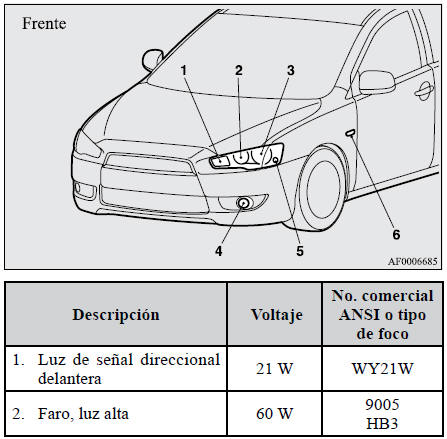 Frente

1 2 3

4 5 6

AF0006685

| Descripción | Voltaje | No. comercial ANSI o tipo de foco |
|---|---|---|
| 1. Luz de señal direccional delantera | 21 W | WY21W |
| 2. Faro, luz alta | 60 W | 9005 HB3 |